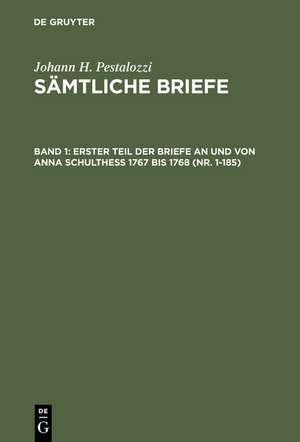 DE GRUYTER

Johann H. Pestalozzi
SÄMTLICHE BRIEFE

BAND 1: ERSTER TEIL DER BRIEFE AN UND VON ANNA SCHULTHESS 1767 BIS 1768 (NR. 1-185)

DE
G